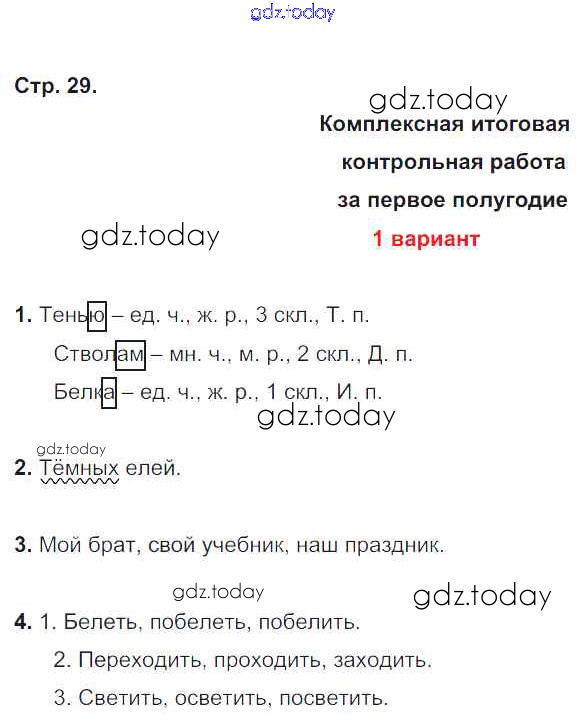 gdz.today

Стр. 29.

gdz.today

Комплексная итоговая контрольная работа за первое полугодие

gdz.today

1 вариант

1. Тенью – ед. ч., ж. р., 3 скл., Т. п.

Стволам – мн. ч., м. р., 2 скл., Д. п.

Белка – ед. ч., ж. р., 1 скл., И. п.

gdz.today

gdz.today

2. Тёмных елей.

3. Мой брат, свой учебник, наш праздник.

gdz.today

gdz.today

4. 1. Белеть, побелеть, побелить.

2. Переходить, проходить, заходить.

3. Светить, осветить, посветить.